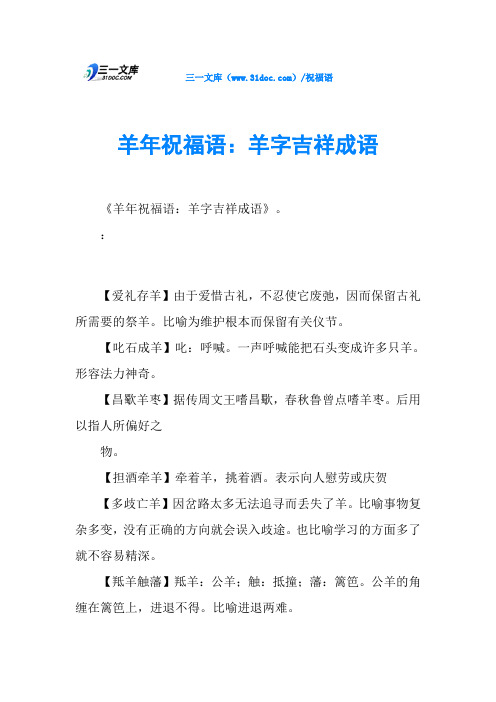 三一文库
31DOC.COM

三一文库（www.31doc.com）/祝福语

羊年祝福语：羊字吉祥成语

《羊年祝福语：羊字吉祥成语》。

：

【爱礼存羊】由于爱惜古礼，不忍使它废弛，因而保留古礼所需要的祭羊。比喻为维护根本而保留有关仪节。

【叱石成羊】叱：呼喊。一声呼喊能把石头变成许多只羊。形容法力神奇。

【昌歜羊枣】据传周文王嗜昌歜，春秋鲁曾点嗜羊枣。后用以指人所偏好之

物。

【担酒牵羊】牵着羊，挑着酒。表示向人慰劳或庆贺

【多歧亡羊】因岔路太多无法追寻而丢失了羊。比喻事物复杂多变，没有正确的方向就会误入歧途。也比喻学习的方面多了就不容易精深。

【羝羊触藩】羝羊：公羊；触：抵撞；藩：篱笆。公羊的角缠在篱笆上，进退不得。比喻进退两难。